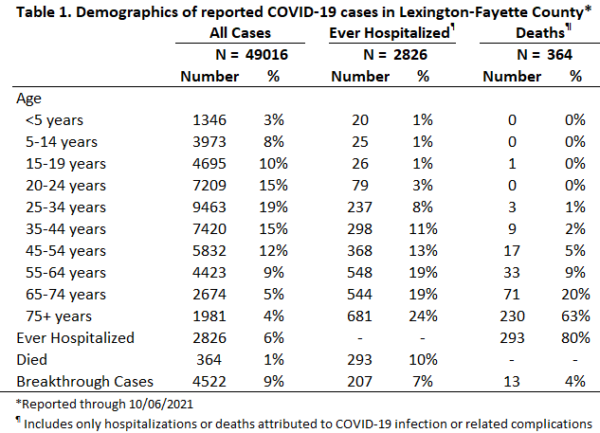 Table 1. Demographics of reported COVID-19 cases in Lexington-Fayette County*

| | All Cases | | Ever Hospitalized$^{¶}$ | | Deaths$^{¶}$ | |
|---|---|---|---|---|---|---|
| | N = 49016 | | N = 2826 | | N = 364 | |
| | Number | % | Number | % | Number | % |
| Age | | | | | | |
| <5 years | 1346 | 3% | 20 | 1% | 0 | 0% |
| 5-14 years | 3973 | 8% | 25 | 1% | 0 | 0% |
| 15-19 years | 4695 | 10% | 26 | 1% | 1 | 0% |
| 20-24 years | 7209 | 15% | 79 | 3% | 0 | 0% |
| 25-34 years | 9463 | 19% | 237 | 8% | 3 | 1% |
| 35-44 years | 7420 | 15% | 298 | 11% | 9 | 2% |
| 45-54 years | 5832 | 12% | 368 | 13% | 17 | 5% |
| 55-64 years | 4423 | 9% | 548 | 19% | 33 | 9% |
| 65-74 years | 2674 | 5% | 544 | 19% | 71 | 20% |
| 75+ years | 1981 | 4% | 681 | 24% | 230 | 63% |
| Ever Hospitalized | 2826 | 6% | - | - | 293 | 80% |
| Died | 364 | 1% | 293 | 10% | - | - |
| Breakthrough Cases | 4522 | 9% | 207 | 7% | 13 | 4% |

*Reported through 10/06/2021

$^{¶}$ Includes only hospitalizations or deaths attributed to COVID-19 infection or related complications